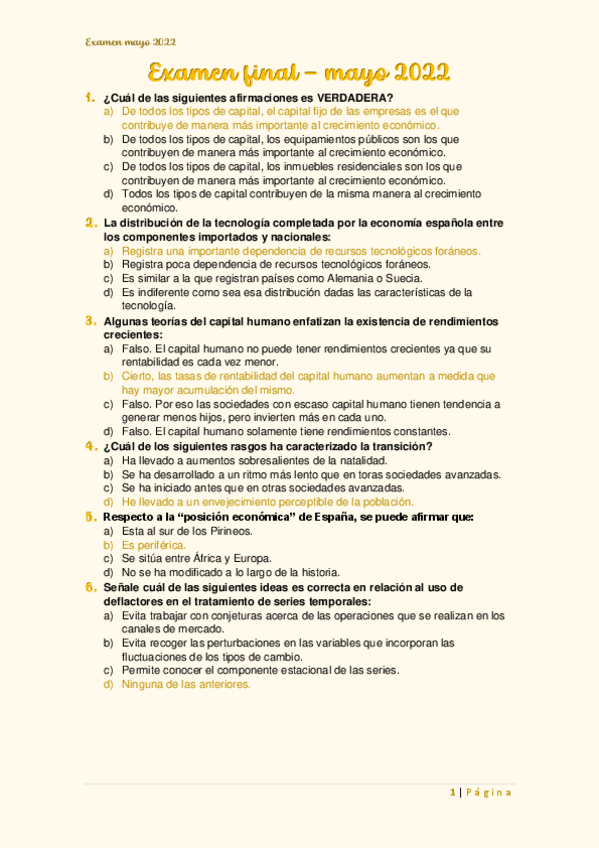 Examen mayo 2022

Examen final – mayo 2022

1. ¿Cuál de las siguientes afirmaciones es VERDADERA?
a) De todos los tipos de capital, el capital fijo de las empresas es el que contribuye de manera más importante al crecimiento económico.
b) De todos los tipos de capital, los equipamientos públicos son los que contribuyen de manera más importante al crecimiento económico.
c) De todos los tipos de capital, los inmuebles residenciales son los que contribuyen de manera más importante al crecimiento económico.
d) Todos los tipos de capital contribuyen de la misma manera al crecimiento económico.

2. La distribución de la tecnología completada por la economía española entre los componentes importados y nacionales:
a) Registra una importante dependencia de recursos tecnológicos foráneos.
b) Registra poca dependencia de recursos tecnológicos foráneos.
c) Es similar a la que registran países como Alemania o Suecia.
d) Es indiferente como sea esa distribución dadas las características de la tecnología.

3. Algunas teorías del capital humano enfatizan la existencia de rendimientos crecientes:
a) Falso. El capital humano no puede tener rendimientos crecientes ya que su rentabilidad es cada vez menor.
b) Cierto, las tasas de rentabilidad del capital humano aumentan a medida que hay mayor acumulación del mismo.
c) Falso. Por eso las sociedades con escaso capital humano tienen tendencia a generar menos hijos, pero invierten más en cada uno.
d) Falso. El capital humano solamente tiene rendimientos constantes.

4. ¿Cuál de los siguientes rasgos ha caracterizado la transición?
a) Ha llevado a aumentos sobresalientes de la natalidad.
b) Se ha desarrollado a un ritmo más lento que en toras sociedades avanzadas.
c) Se ha iniciado antes que en otras sociedades avanzadas.
d) He llevado a un envejecimiento perceptible de la población.

5. Respecto a la “posición económica” de España, se puede afirmar que:
a) Esta al sur de los Pirineos.
b) Es periférica.
c) Se sitúa entre África y Europa.
d) No se ha modificado a lo largo de la historia.

6. Señale cuál de las siguientes ideas es correcta en relación al uso de deflactores en el tratamiento de series temporales:
a) Evita trabajar con conjeturas acerca de las operaciones que se realizan en los canales de mercado.
b) Evita recoger las perturbaciones en las variables que incorporan las fluctuaciones de los tipos de cambio.
c) Permite conocer el componente estacional de las series.
d) Ninguna de las anteriores.

1 | Página